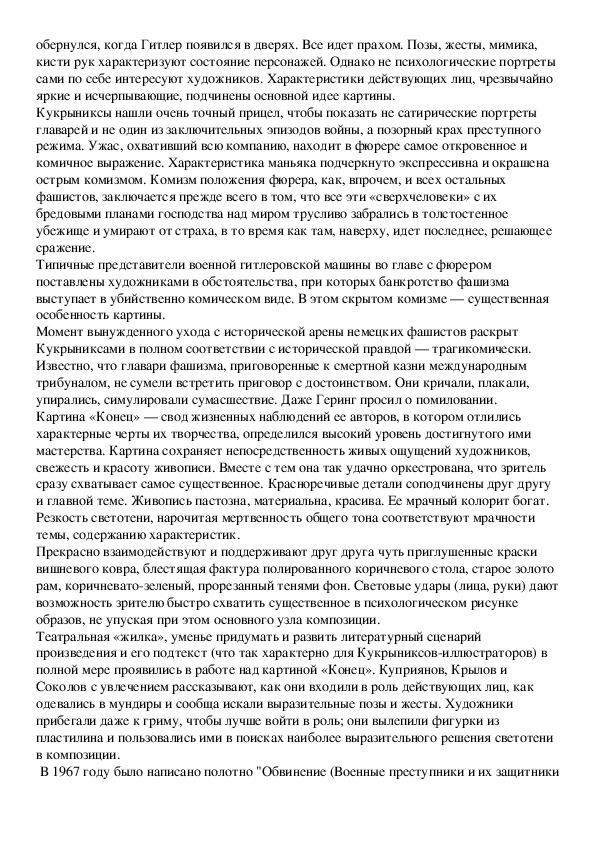 обернулся, когда Гитлер появился в дверях. Все идет прахом. Позы, жесты, мимика, кисти рук характеризуют состояние персонажей. Однако не психологические портреты сами по себе интересуют художников. Характеристики действующих лиц, чрезвычайно яркие и исчерпывающие, подчинены основной идее картины.

Кукрыниксы нашли очень точный прицел, чтобы показать не сатирические портреты главарей и не один из заключительных эпизодов войны, а позорный крах преступного режима. Ужас, охвативший всю компанию, находит в фюрере самое откровенное и комичное выражение. Характеристика маньяка подчеркнуто экспрессивна и окрашена острым комизмом. Комизм положения фюрера, как, впрочем, и всех остальных фашистов, заключается прежде всего в том, что все эти «сверхчеловеки» с их бредовыми планами господства над миром трусливо забрались в толстостенное убежище и умирают от страха, в то время как там, наверху, идет последнее, решающее сражение.

Типичные представители военной гитлеровской машины во главе с фюрером поставлены художниками в обстоятельства, при которых банкротство фашизма выступает в убийственно комическом виде. В этом скрытом комизме — существенная особенность картины.

Момент вынужденного ухода с исторической арены немецких фашистов раскрыт Кукрыниксами в полном соответствии с исторической правдой — трагикомически. Известно, что главари фашизма, приговоренные к смертной казни международным трибуналом, не сумели встретить приговор с достоинством. Они кричали, плакали, упирались, симулировали сумасшествие. Даже Геринг просил о помиловании.

Картина «Конец» — свод жизненных наблюдений ее авторов, в котором отлились характерные черты их творчества, определился высокий уровень достигнутого ими мастерства. Картина сохраняет непосредственность живых ощущений художников, свежесть и красоту живописи. Вместе с тем она так удачно оркестрована, что зритель сразу схватывает самое существенное. Красноречивые детали соподчинены друг другу и главной теме. Живопись пастозна, материальна, красива. Ее мрачный колорит богат. Резкость светотени, нарочитая мертвенность общего тона соответствуют мрачности темы, содержанию характеристик.

Прекрасно взаимодействуют и поддерживают друг друга чуть приглушенные краски вишневого ковра, блестящая фактура полированного коричневого стола, старое золото рам, коричневато-зеленый, прорезанный тенями фон. Световые удары (лица, руки) дают возможность зрителю быстро схватить существенное в психологическом рисунке образов, не упуская при этом основного узла композиции.

Театральная «жилка», уменье придумать и развить литературный сценарий произведения и его подтекст (что так характерно для Кукрыниксов-иллюстраторов) в полной мере проявились в работе над картиной «Конец». Куприянов, Крылов и Соколов с увлечением рассказывают, как они входили в роль действующих лиц, как одевались в мундиры и сообща искали выразительные позы и жесты. Художники прибегали даже к гриму, чтобы лучше войти в роль; они вылепили фигурки из пластилина и пользовались ими в поисках наиболее выразительного решения светотени в композиции.

В 1967 году было написано полотно "Обвинение (Военные преступники и их защитники